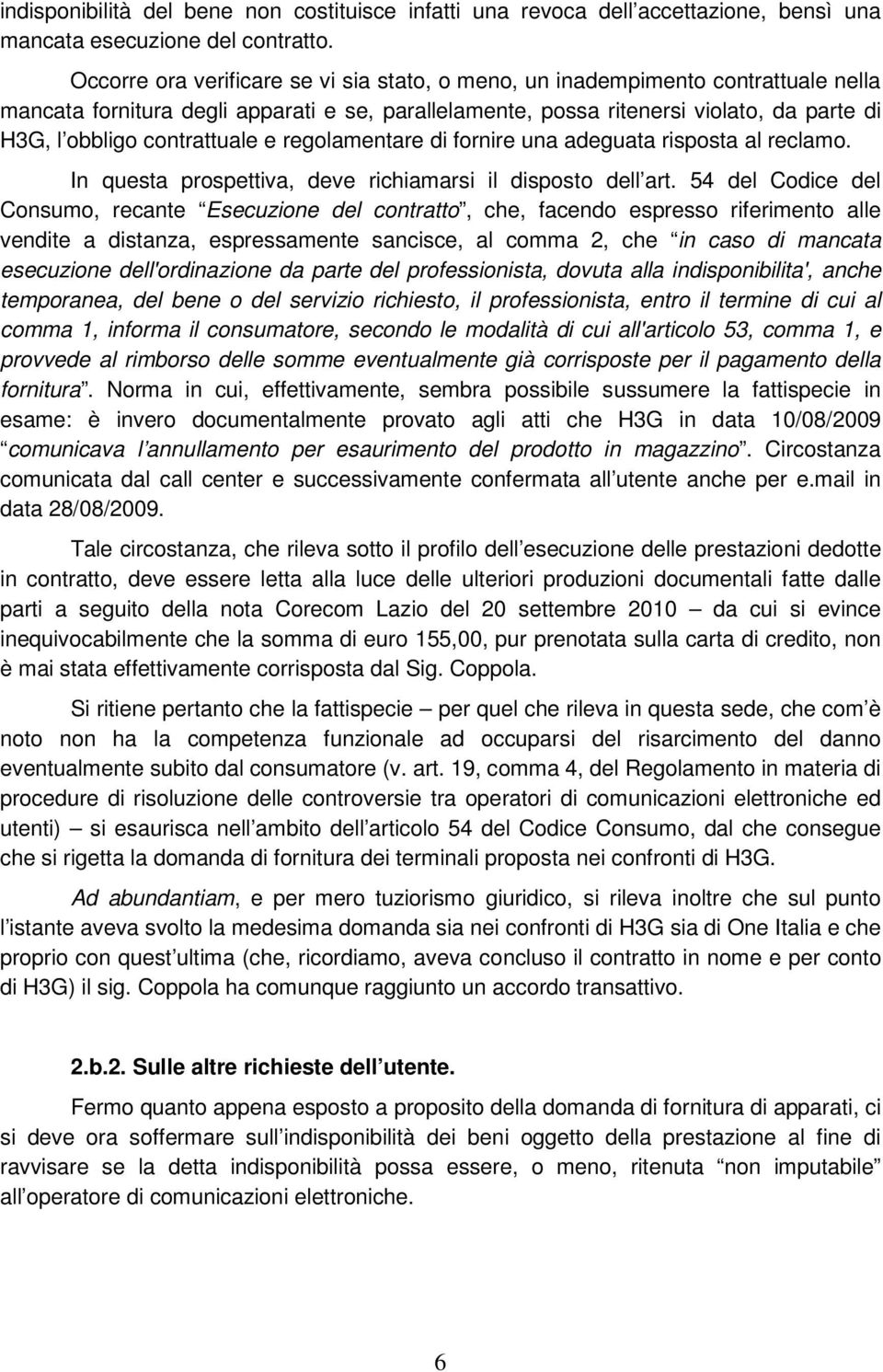 indisponibilità del bene non costituisce infatti una revoca dell accettazione, bensì una mancata esecuzione del contratto.

Occorre ora verificare se vi sia stato, o meno, un inadempimento contrattuale nella mancata fornitura degli apparati e se, parallelamente, possa ritenersi violato, da parte di H3G, l obbligo contrattuale e regolamentare di fornire una adeguata risposta al reclamo.

In questa prospettiva, deve richiamarsi il disposto dell art. 54 del Codice del Consumo, recante Esecuzione del contratto , che, facendo espresso riferimento alle vendite a distanza, espressamente sancisce, al comma 2, che in caso di mancata esecuzione dell'ordinazione da parte del professionista, dovuta alla indisponibilita', anche temporanea, del bene o del servizio richiesto, il professionista, entro il termine di cui al comma 1, informa il consumatore, secondo le modalità di cui all'articolo 53, comma 1, e provvede al rimborso delle somme eventualmente già corrisposte per il pagamento della fornitura . Norma in cui, effettivamente, sembra possibile sussumere la fattispecie in esame: è invero documentalmente provato agli atti che H3G in data 10/08/2009 comunicava l annullamento per esaurimento del prodotto in magazzino . Circostanza comunicata dal call center e successivamente confermata all utente anche per e.mail in data 28/08/2009.

Tale circostanza, che rileva sotto il profilo dell esecuzione delle prestazioni dedotte in contratto, deve essere letta alla luce delle ulteriori produzioni documentali fatte dalle parti a seguito della nota Corecom Lazio del 20 settembre 2010 da cui si evince inequivocabilmente che la somma di euro 155,00, pur prenotata sulla carta di credito, non è mai stata effettivamente corrisposta dal Sig. Coppola.

Si ritiene pertanto che la fattispecie per quel che rileva in questa sede, che com è noto non ha la competenza funzionale ad occuparsi del risarcimento del danno eventualmente subito dal consumatore (v. art. 19, comma 4, del Regolamento in materia di procedure di risoluzione delle controversie tra operatori di comunicazioni elettroniche ed utenti) si esaurisca nell ambito dell articolo 54 del Codice Consumo, dal che consegue che si rigetta la domanda di fornitura dei terminali proposta nei confronti di H3G.

Ad abundantiam, e per mero tuziorismo giuridico, si rileva inoltre che sul punto l istante aveva svolto la medesima domanda sia nei confronti di H3G sia di One Italia e che proprio con quest ultima (che, ricordiamo, aveva concluso il contratto in nome e per conto di H3G) il sig. Coppola ha comunque raggiunto un accordo transattivo.

2.b.2. Sulle altre richieste dell utente.

Fermo quanto appena esposto a proposito della domanda di fornitura di apparati, ci si deve ora soffermare sull indisponibilità dei beni oggetto della prestazione al fine di ravvisare se la detta indisponibilità possa essere, o meno, ritenuta non imputabile all operatore di comunicazioni elettroniche.

6